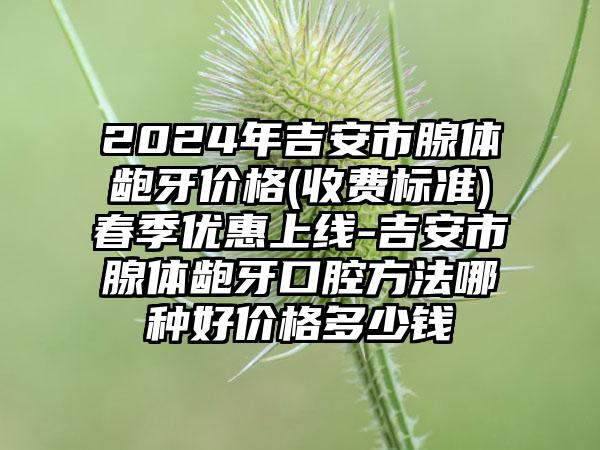 2024年吉安市腺体龅牙价格(收费标准)春季优惠上线-吉安市腺体龅牙口腔方法哪种好价格多少钱